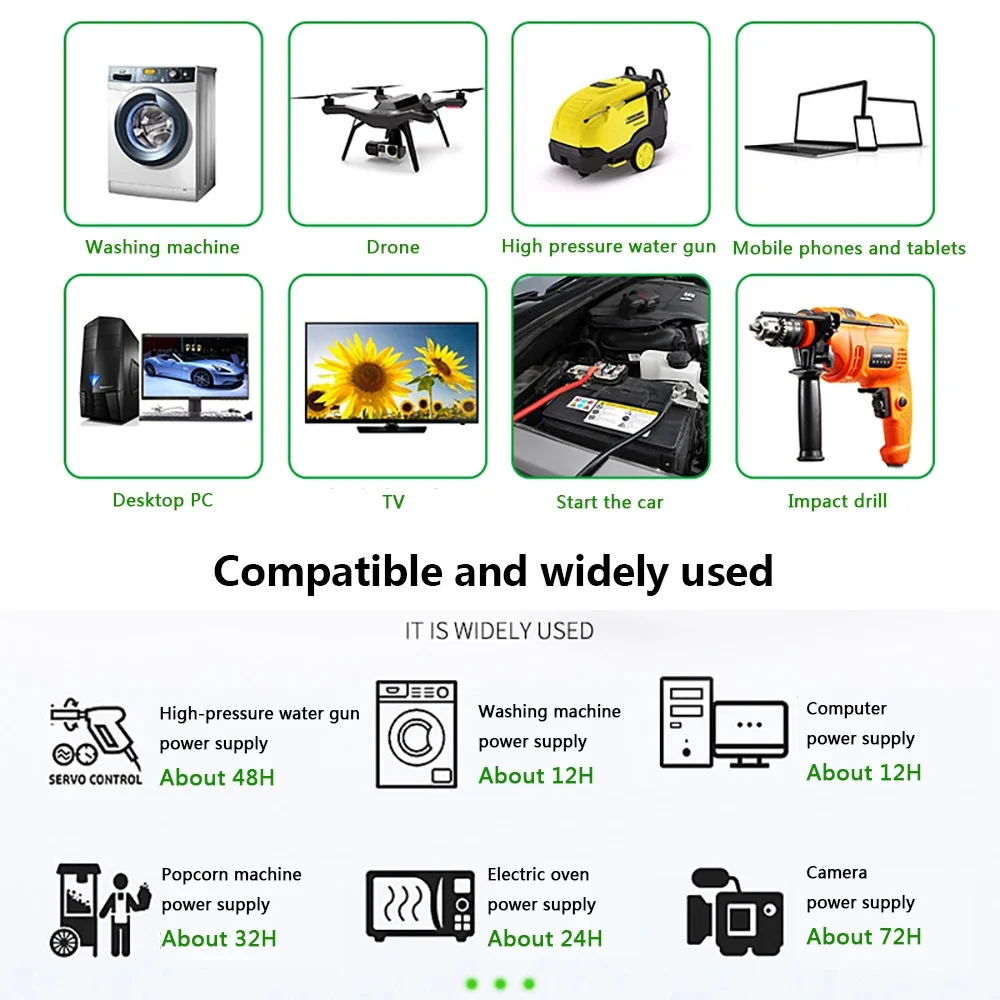 Washing machine

Drone

High pressure water gun

Mobile phones and tablets

Desktop PC

TV

Start the car

Impact drill

Compatible and widely used

IT IS WIDELY USED

SERVO CONTROL

High-pressure water gun
power supply
About 48H

Washing machine
power supply
About 12H

Computer
power supply
About 12H

Popcorn machine
power supply
About 32H

Electric oven
power supply
About 24H

Camera
power supply
About 72H